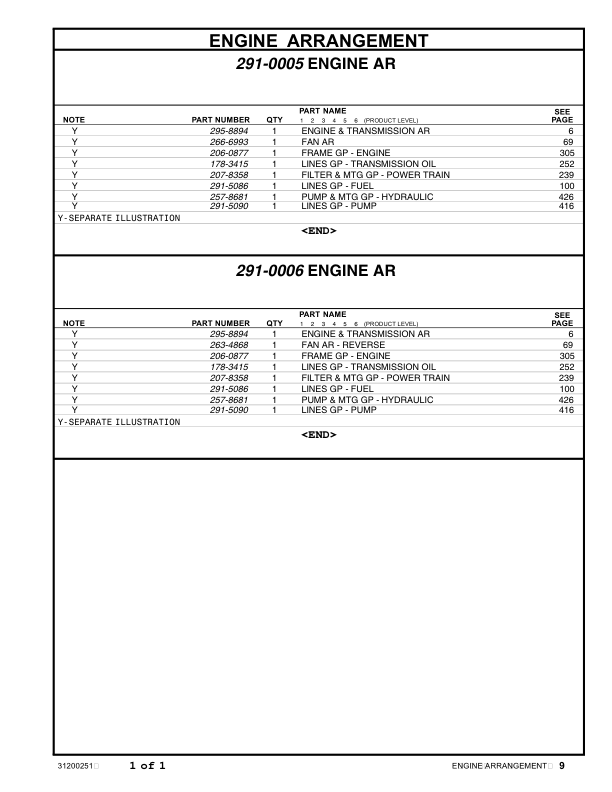 ENGINE ARRANGEMENT

291-0005 ENGINE AR

| NOTE | PART NUMBER | QTY | PART NAME 1 2 3 4 5 6 (PRODUCT LEVEL) | SEE PAGE |
|---|---|---|---|---|
| Y | 295-8894 | 1 | ENGINE & TRANSMISSION AR | 6 |
| Y | 266-6993 | 1 | FAN AR | 69 |
| Y | 206-0877 | 1 | FRAME GP - ENGINE | 305 |
| Y | 178-3415 | 1 | LINES GP - TRANSMISSION OIL | 252 |
| Y | 207-8358 | 1 | FILTER & MTG GP - POWER TRAIN | 239 |
| Y | 291-5086 | 1 | LINES GP - FUEL | 100 |
| Y | 257-8681 | 1 | PUMP & MTG GP - HYDRAULIC | 426 |
| Y | 291-5090 | 1 | LINES GP - PUMP | 416 |

Y-SEPARATE ILLUSTRATION

<END>

291-0006 ENGINE AR

| NOTE | PART NUMBER | QTY | PART NAME 1 2 3 4 5 6 (PRODUCT LEVEL) | SEE PAGE |
|---|---|---|---|---|
| Y | 295-8894 | 1 | ENGINE & TRANSMISSION AR | 6 |
| Y | 263-4868 | 1 | FAN AR - REVERSE | 69 |
| Y | 206-0877 | 1 | FRAME GP - ENGINE | 305 |
| Y | 178-3415 | 1 | LINES GP - TRANSMISSION OIL | 252 |
| Y | 207-8358 | 1 | FILTER & MTG GP - POWER TRAIN | 239 |
| Y | 291-5086 | 1 | LINES GP - FUEL | 100 |
| Y | 257-8681 | 1 | PUMP & MTG GP - HYDRAULIC | 426 |
| Y | 291-5090 | 1 | LINES GP - PUMP | 416 |

Y-SEPARATE ILLUSTRATION

<END>

31200251 1 of 1 ENGINE ARRANGEMENT 9